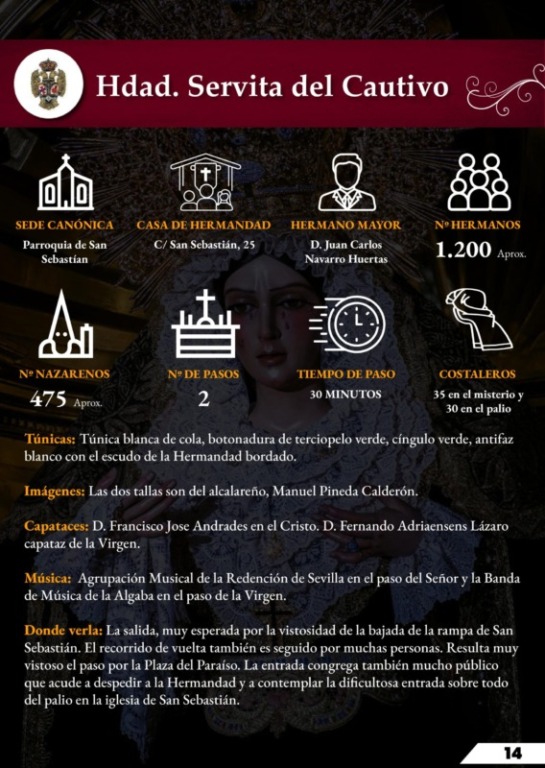 Hdad. Servita del Cautivo

SEDE CANÓNICA
Parroquia de San Sebastían

CASA DE HERMANDAD
C/ San Sebastián, 25

HERMANO MAYOR
D. Juan Carlos Navarro Huertas

Nº HERMANOS
1.200 Aprox.

Nº NAZARENOS
475 Aprox.

Nº DE PASOS
2

TIEMPO DE PASO
30 MINUTOS

COSTALEROS
35 en el misterio y 30 en el palio

Túnicas: Túnica blanca de cola, botonadura de terciopelo verde, cíngulo verde, antifaz blanco con el escudo de la Hermandad bordado.

Imágenes: Las dos tallas son del alcalareño, Manuel Pineda Calderón.

Capataces: D. Francisco Jose Andrades en el Cristo. D. Fernando Adriaensens Lázaro capataz de la Virgen.

Música: Agrupación Musical de la Redención de Sevilla en el paso del Señor y la Banda de Música de la Algaba en el paso de la Virgen.

Donde verla: La salida, muy esperada por la vistosidad de la bajada de la rampa de San Sebastián. El recorrido de vuelta también es seguido por muchas personas. Resulta muy vistoso el paso por la Plaza del Paraíso. La entrada congrega también mucho público que acude a despedir a la Hermandad y a contemplar la dificultosa entrada sobre todo del palio en la iglesia de San Sebastián.

14